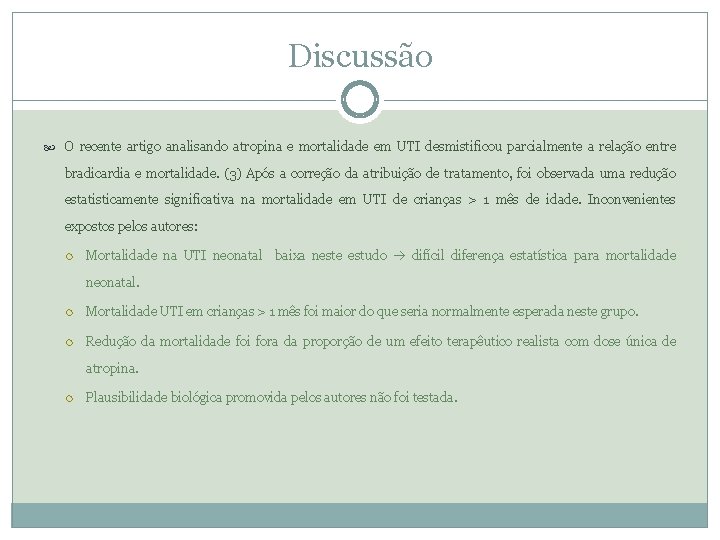 Discussão

O recente artigo analisando atropina e mortalidade em UTI desmistificou parcialmente a relação entre bradicardia e mortalidade. (3) Após a correção da atribuição de tratamento, foi observada uma redução estatisticamente significativa na mortalidade em UTI de crianças > 1 mês de idade. Inconvenientes expostos pelos autores:

Mortalidade na UTI neonatal baixa neste estudo → difícil diferença estatística para mortalidade neonatal.

Mortalidade UTI em crianças > 1 mês foi maior do que seria normalmente esperada neste grupo.

Redução da mortalidade foi fora da proporção de um efeito terapêutico realista com dose única de atropina.

Plausibilidade biológica promovida pelos autores não foi testada.